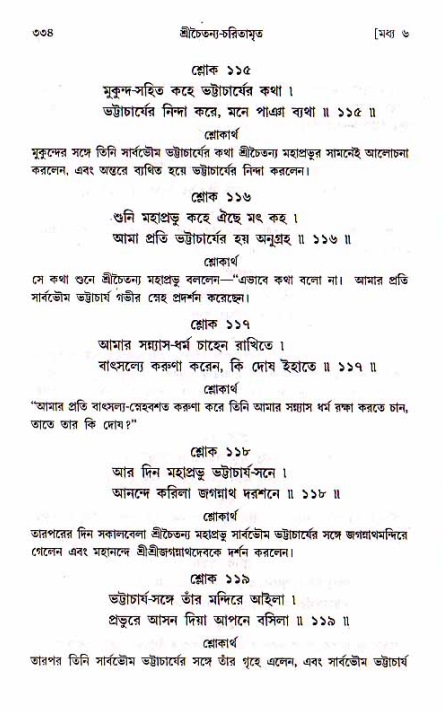 ৩৩৪ শ্রীচৈতন্য-চরিতামৃত [মধ্য ৬

শ্লোক ১১৫

মুকুন্দ-সহিত কহে ভট্টাচার্যের কথা ।
ভট্টাচার্যের নিন্দা করে, মনে পাঞা ব্যথা ॥ ১১৫ ॥

শ্লোকার্থ

মুকুন্দের সঙ্গে তিনি সার্বভৌম ভট্টাচার্যের কথা শ্রীচৈতন্য মহাপ্রভুর সামনেই আলোচনা করলেন, এবং অন্তরে ব্যথিত হয়ে ভট্টাচার্যের নিন্দা করলেন।

শ্লোক ১১৬

শুনি মহাপ্রভু কহে ঐছে মৎ কহ ।
আমা প্রতি ভট্টাচার্যের হয় অনুগ্রহ ॥ ১১৬ ॥

শ্লোকার্থ

সে কথা শুনে শ্রীচৈতন্য মহাপ্রভু বললেন—"এভাবে কথা বলো না। আমার প্রতি সার্বভৌম ভট্টাচার্য গভীর স্নেহ প্রদর্শন করেছেন।

শ্লোক ১১৭

আমার সন্ন্যাস-ধর্ম চাহেন রাখিতে ।
বাৎসল্যে করুণা করেন, কি দোষ ইহাতে ॥ ১১৭ ॥

শ্লোকার্থ

"আমার প্রতি বাৎসল্য-স্নেহবশত করুণা করে তিনি আমার সন্ন্যাস ধর্ম রক্ষা করতে চান, তাতে তার কি দোষ?"

শ্লোক ১১৮

আর দিন মহাপ্রভু ভট্টাচার্য-সনে ।
আনন্দে করিলা জগন্নাথ দরশনে ॥ ১১৮ ॥

শ্লোকার্থ

তারপরের দিন সকালবেলা শ্রীচৈতন্য মহাপ্রভু সার্বভৌম ভট্টাচার্যের সঙ্গে জগন্নাথমন্দিরে গেলেন এবং মহানন্দে শ্রীশ্রীজগন্নাথদেবকে দর্শন করলেন।

শ্লোক ১১৯

ভট্টাচার্য-সঙ্গে তাঁর মন্দিরে আইলা ।
প্রভুরে আসন দিয়া আপনে বসিলা ॥ ১১৯ ॥

শ্লোকার্থ

তারপর তিনি সার্বভৌম ভট্টাচার্যের সঙ্গে তাঁর গৃহে এলেন, এবং সার্বভৌম ভট্টাচার্য